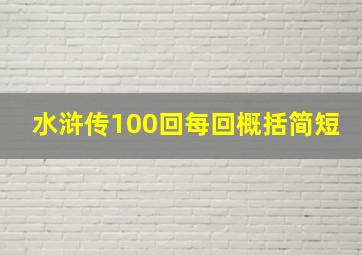 水浒传100回每回概括简短